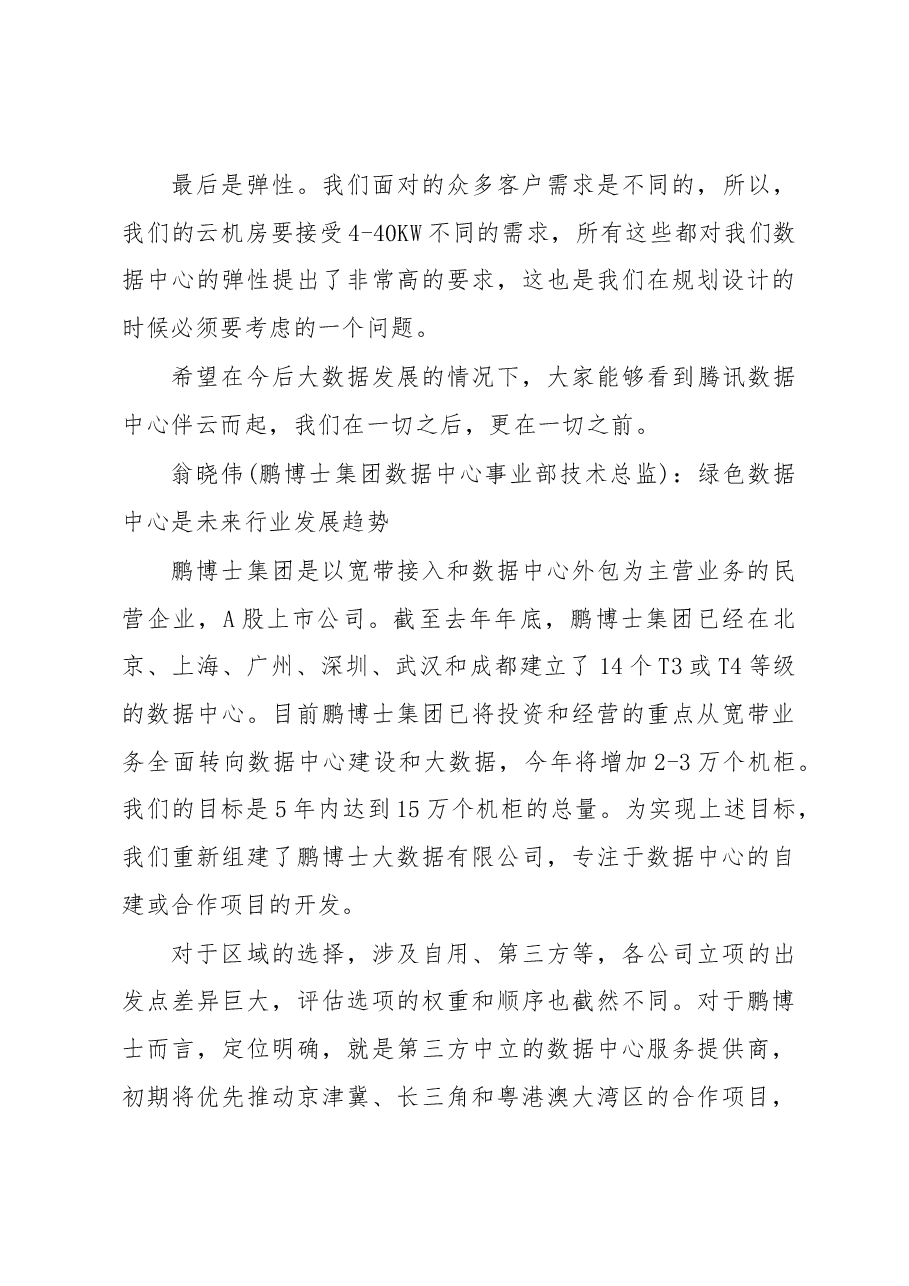 最后是弹性。我们面对的众多客户需求是不同的，所以，我们的云机房要接受4-40KW不同的需求，所有这些都对我们数据中心的弹性提出了非常高的要求，这也是我们在规划设计的时候必须要考虑的一个问题。

希望在今后大数据发展的情况下，大家能够看到腾讯数据中心伴云而起，我们在一切之后，更在一切之前。

翁晓伟(鹏博士集团数据中心事业部技术总监)：绿色数据中心是未来行业发展趋势

鹏博士集团是以宽带接入和数据中心外包为主营业务的民营企业，A股上市公司。截至去年年底，鹏博士集团已经在北京、上海、广州、深圳、武汉和成都建立了14个T3或T4等级的数据中心。目前鹏博士集团已将投资和经营的重点从宽带业务全面转向数据中心建设和大数据，今年将增加2-3万个机柜。我们的目标是5年内达到15万个机柜的总量。为实现上述目标，我们重新组建了鹏博士大数据有限公司，专注于数据中心的自建或合作项目的开发。

对于区域的选择，涉及自用、第三方等，各公司立项的出发点差异巨大，评估选项的权重和顺序也截然不同。对于鹏博士而言，定位明确，就是第三方中立的数据中心服务提供商，初期将优先推动京津冀、长三角和粤港澳大湾区的合作项目，